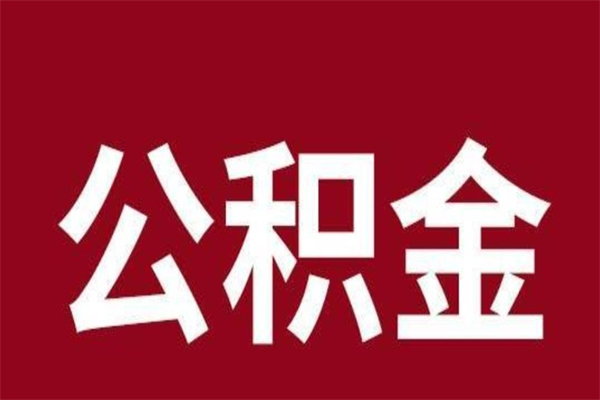 公积金